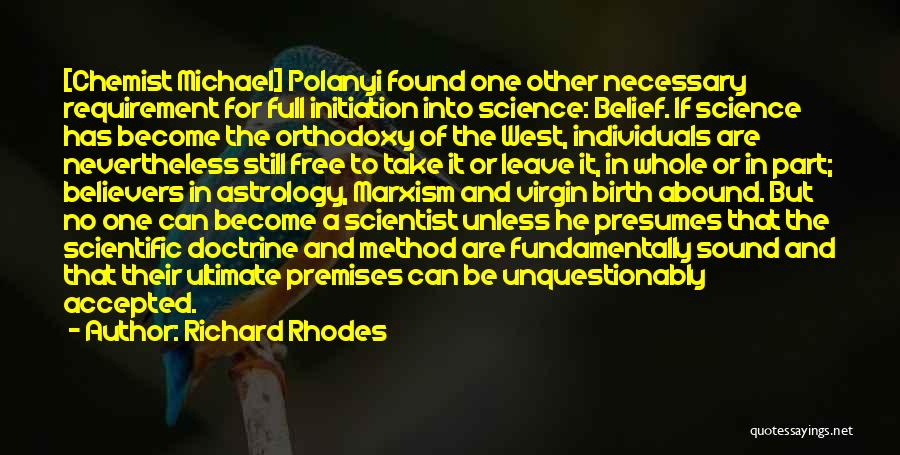 [Chemist Michael] Polanyi found one other necessary requirement for full initiation into science: Belief. If science has become the orthodoxy of the West, individuals are nevertheless still free to take it or leave it, in whole or in part; believers in astrology, Marxism and virgin birth abound. But no one can become a scientist unless he presumes that the scientific doctrine and method are fundamentally sound and that their ultimate premises can be unquestionably accepted.

- Author: Richard Rhodes

quotessayings.net